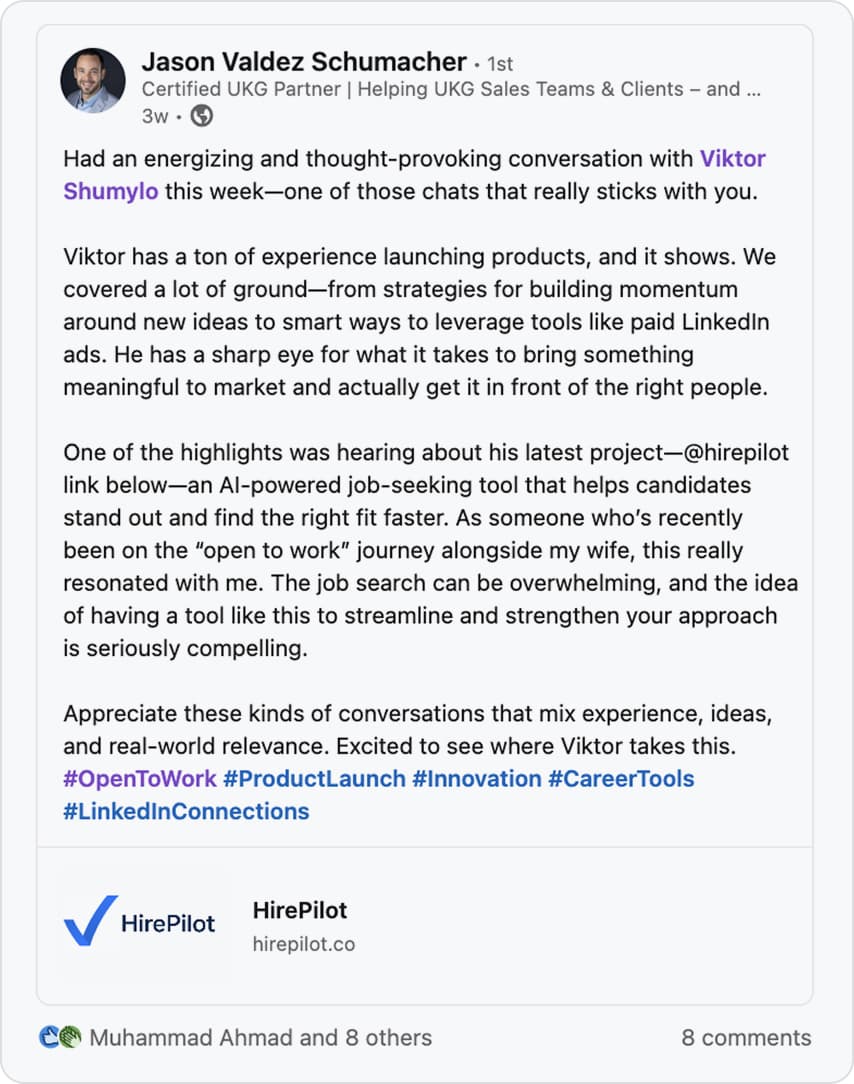 Jason Valdez Schumacher • 1st
Certified UKG Partner | Helping UKG Sales Teams & Clients – and ...
3w •

Had an energizing and thought-provoking conversation with Viktor Shumylo this week—one of those chats that really sticks with you.

Viktor has a ton of experience launching products, and it shows. We covered a lot of ground—from strategies for building momentum around new ideas to smart ways to leverage tools like paid LinkedIn ads. He has a sharp eye for what it takes to bring something meaningful to market and actually get it in front of the right people.

One of the highlights was hearing about his latest project—@hirepilot link below—an AI-powered job-seeking tool that helps candidates stand out and find the right fit faster. As someone who's recently been on the "open to work" journey alongside my wife, this really resonated with me. The job search can be overwhelming, and the idea of having a tool like this to streamline and strengthen your approach is seriously compelling.

Appreciate these kinds of conversations that mix experience, ideas, and real-world relevance. Excited to see where Viktor takes this. #OpenToWork #ProductLaunch #Innovation #CareerTools #LinkedInConnections

HirePilot

HirePilot
hirepilot.co

Muhammad Ahmad and 8 others

8 comments